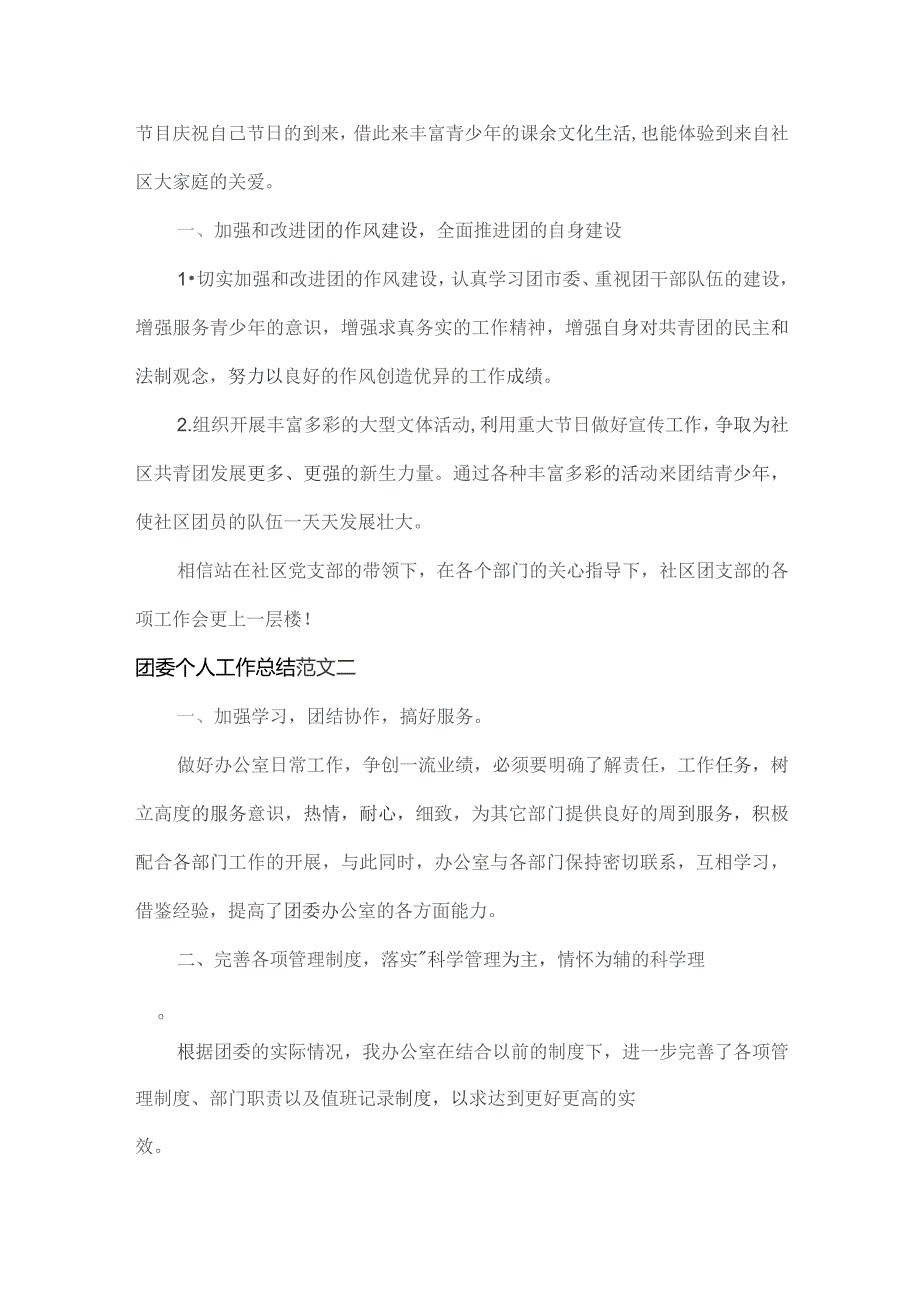 节目庆祝自己节日的到来，借此来丰富青少年的课余文化生活,也能体验到来自社区大家庭的关爱。

一、加强和改进团的作风建设，全面推进团的自身建设

1•切实加强和改进团的作风建设，认真学习团市委、重视团干部队伍的建设，增强服务青少年的意识，增强求真务实的工作精神，增强自身对共青团的民主和法制观念，努力以良好的作风创造优异的工作成绩。

2.组织开展丰富多彩的大型文体活动,利用重大节日做好宣传工作，争取为社区共青团发展更多、更强的新生力量。通过各种丰富多彩的活动来团结青少年，使社区团员的队伍一天天发展壮大。

相信站在社区党支部的带领下，在各个部门的关心指导下，社区团支部的各项工作会更上一层楼！

团委个人工作总结范文二

一、加强学习，团结协作，搞好服务。

做好办公室日常工作，争创一流业绩，必须要明确了解责任，工作任务，树立高度的服务意识，热情，耐心，细致，为其它部门提供良好的周到服务，积极配合各部门工作的开展，与此同时，办公室与各部门保持密切联系，互相学习，借鉴经验，提高了团委办公室的各方面能力。

二、完善各项管理制度，落实"科学管理为主，情怀为辅的科学理

。

根据团委的实际情况，我办公室在结合以前的制度下，进一步完善了各项管理制度、部门职责以及值班记录制度，以求达到更好更高的实

效。